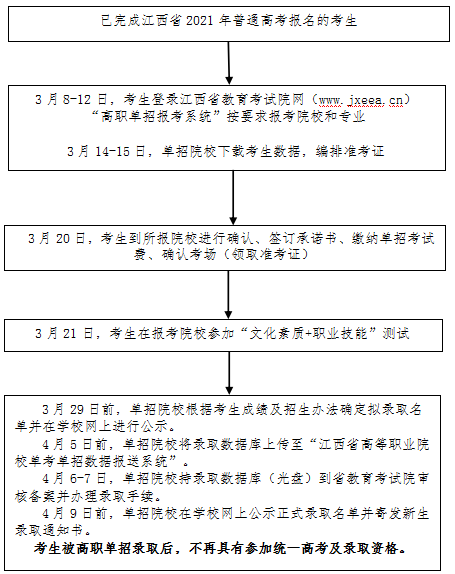 已完成江西省 2021 年普通高考报名的考生

3 月 8-12 日，考生登录江西省教育考试院网（www.jxeea.cn）“高职单招报考系统”按要求报考院校和专业

3 月 14-15 日，单招院校下载考生数据，编排准考证

3 月 20 日，考生到所报院校进行确认、签订承诺书、缴纳单招考试费、确认考场（领取准考证）

3 月 21 日，考生在报考院校参加“文化素质+职业技能”测试

3 月 29 日前，单招院校根据考生成绩及招生办法确定拟录取名单并在学校网上进行公示。

4 月 5 日前，单招院校将录取数据库上传至“江西省高等职业院校单考单招数据报送系统”。

4 月 6-7 日，单招院校持录取数据库（光盘）到省教育考试院审核备案并办理录取手续。

4 月 9 日前，单招院校在学校网上公示正式录取名单并寄发新生录取通知书。

考生被高职单招录取后，不再具有参加统一高考及录取资格。